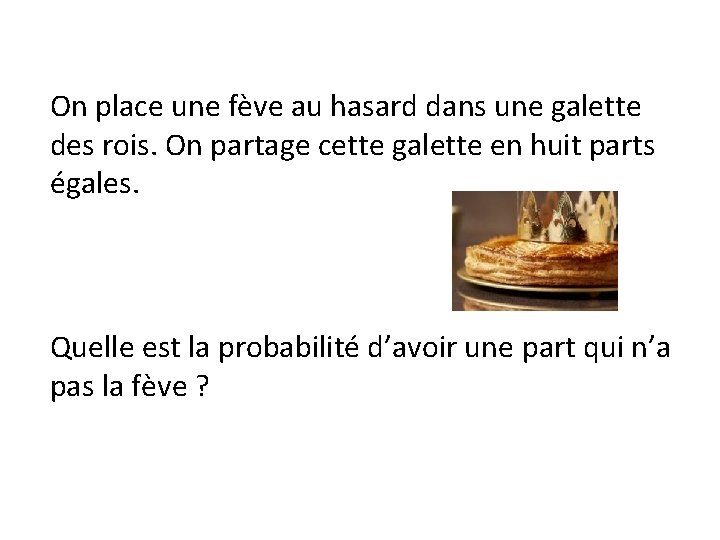 On place une fève au hasard dans une galette des rois. On partage cette galette en huit parts égales.

Quelle est la probabilité d’avoir une part qui n’a pas la fève ?